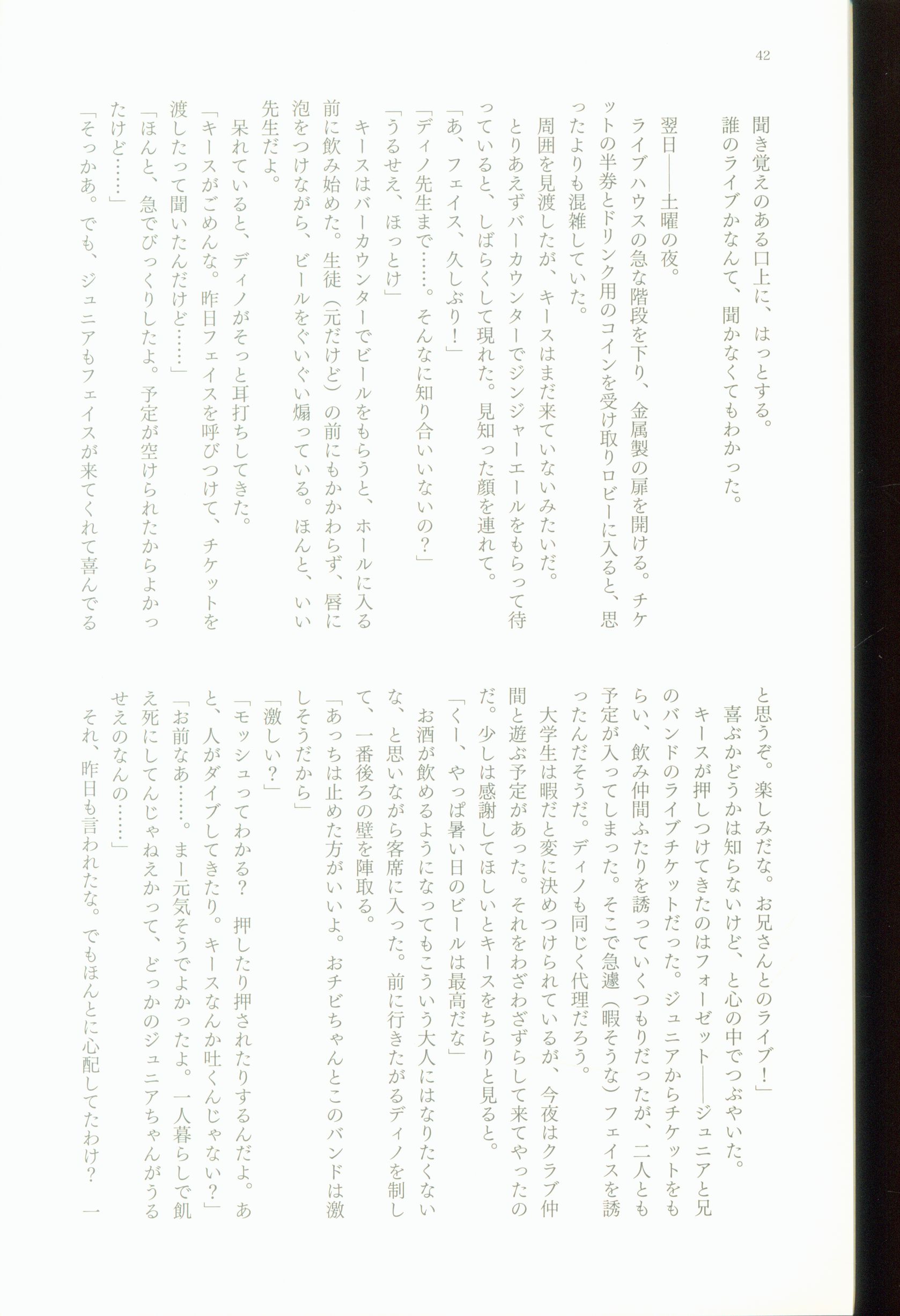 42

聞き覚えのある口上に、はっとする。
誰のライブかなんて、聞かなくてもわかった。

翌日——土曜の夜。
ライブハウスの急な階段を下り、金属製の扉を開ける。チケットの半券とドリンク用のコインを受け取りロビーに入ると、思ったよりも混雑していた。
周囲を見渡したが、キースはまだ来ていないみたいだ。
とりあえずバーカウンターでジンジャーエールをもらって待っていると、しばらくして現れた。見知った顔を連れて。
「あ、フェイス、久しぶり！」
「ディノ先生まで……。そんなに知り合いいないの？」
「うるせえ、ほっとけ」
キースはバーカウンターでビールをもらうと、ホールに入る前に飲み始めた。生徒（元だけど）の前にもかかわらず、唇に泡をつけながら、ビールをぐいぐい煽っている。ほんと、いい先生だよ。
呆れていると、ディノがそっと耳打ちしてきた。
「キースがごめんな。昨日フェイスを呼びつけて、チケットを渡したって聞いたんだけど……」
「ほんと、急でびっくりしたよ。予定が空けられたからよかったけど……」
「そっかあ。でも、ジュニアもフェイスが来てくれて喜んでると思うぞ。楽しみだな。お兄さんとのライブ！」
喜ぶかどうかは知らないけど、と心の中でつぶやいた。
キースが押しつけてきたのはフォーゼット——ジュニアと兄のバンドのライブチケットだった。ジュニアからチケットをもらい、飲み仲間ふたりを誘っていくつもりだったが、二人とも予定が入ってしまった。そこで急遽（暇そうな）フェイスを誘ったんだそうだ。ディノも同じく代理だろう。
大学生は暇だと変に決めつけられているが、今夜はクラブ仲間と遊ぶ予定があった。それをわざわざずらして来てやったのだ。少しは感謝してほしいとキースをちらりと見ると。
「くー、やっぱ暑い日のビールは最高だな」
お酒が飲めるようになってもこういう大人にはなりたくないな、と思いながら客席に入った。前に行きたがるディノを制して、一番後ろの壁を陣取る。
「あっちは止めた方がいいよ。おチビちゃんとこのバンドは激しそうだから」
「激しい？」
「モッシュってわかる？　押したり押されたりするんだよ。あと、人がダイブしてきたり。キースなんか吐くんじゃない？」
「お前なあ……。まー元気そうでよかったよ。一人暮らしで飢え死にしてんじゃねえかって、どっかのジュニアちゃんがうるせえのなんの……」
それ、昨日も言われたな。でもほんとに心配してたわけ？　一